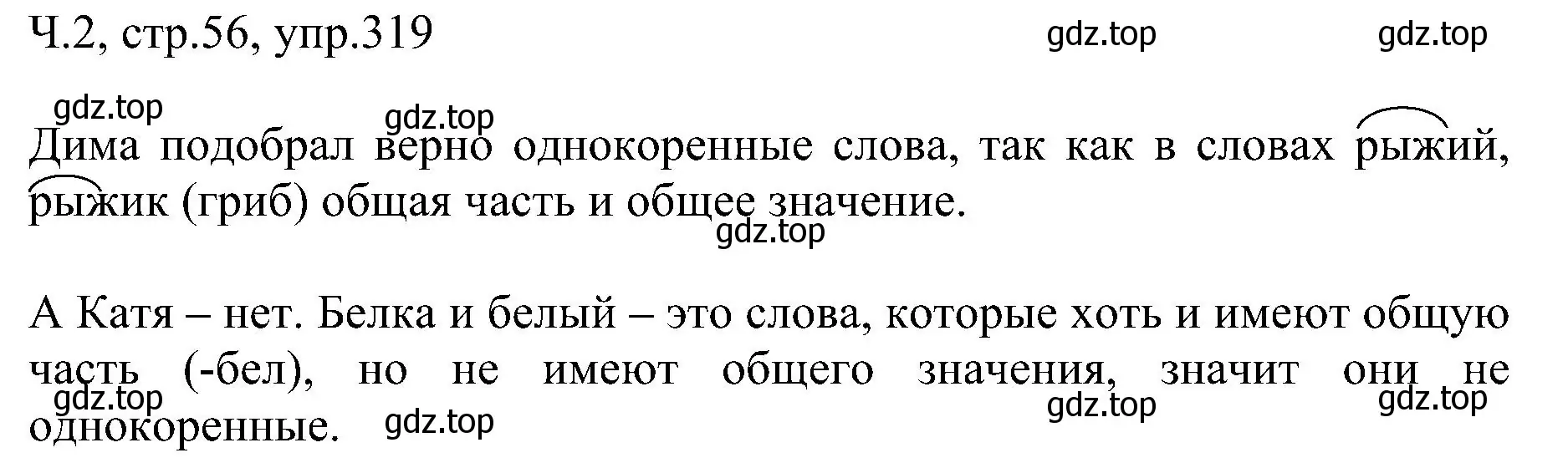 Ч.2, стр.56, упр.319 gdz.top gdz.top

gdz.top gdz.top

Дима подобрал верно однокоренные слова, так как в словах рыжий, рыжик (гриб) общая часть и общее значение.

gdz.top

А Катя – нет. Белка и белый – это слова, которые хоть и имеют общую часть (-бел), но не имеют общего значения, значит они не однокоренные.

gdz.top gdz.top gdz.top gdz.top